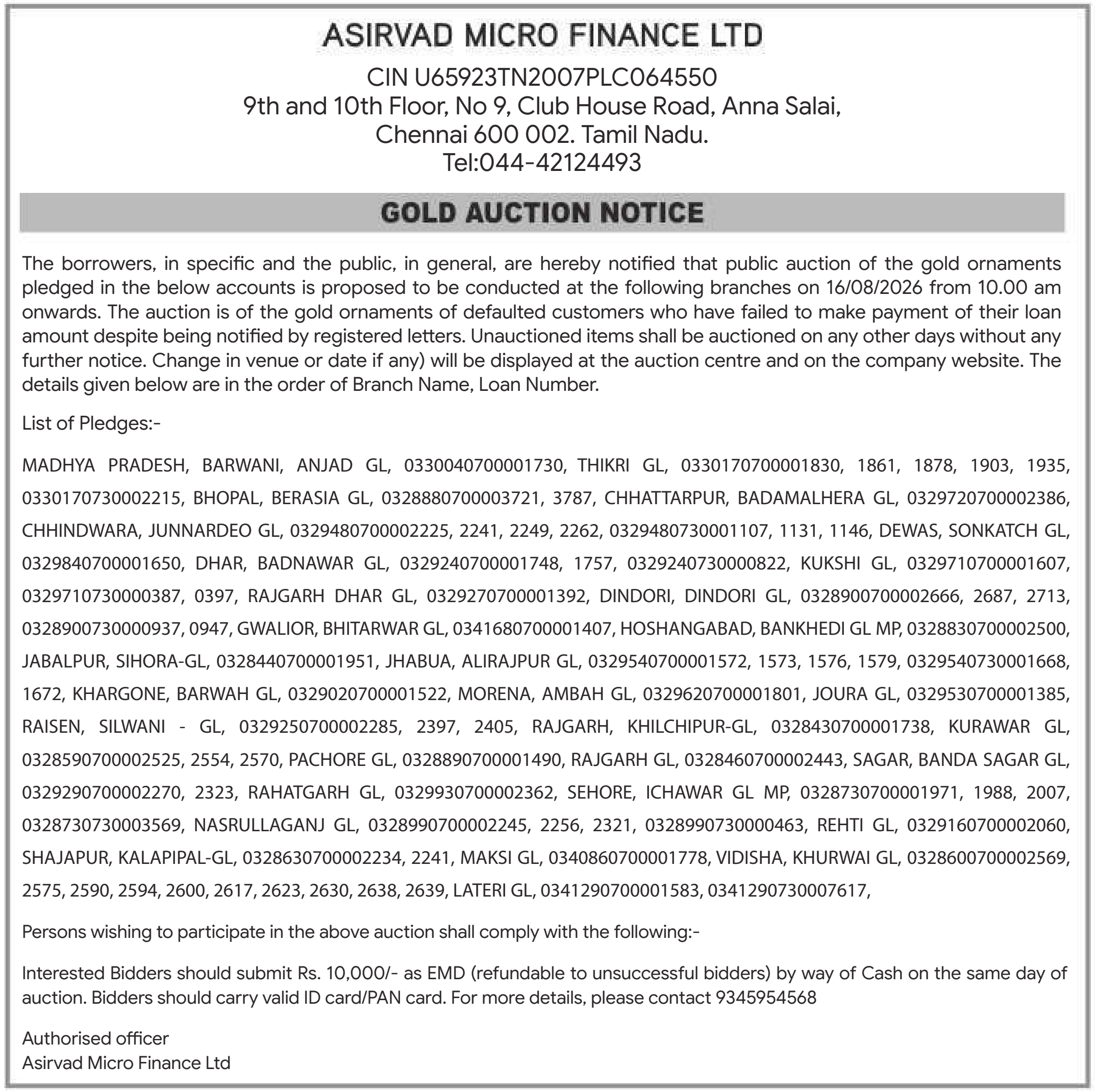 ASIRVAD MICRO FINANCE LTD

CIN U65923TN2007PLC064550
9th and 10th Floor, No 9, Club House Road, Anna Salai,
Chennai 600 002. Tamil Nadu.
Tel:044-42124493

GOLD AUCTION NOTICE

The borrowers, in specific and the public, in general, are hereby notified that public auction of the gold ornaments pledged in the below accounts is proposed to be conducted at the following branches on 16/08/2026 from 10.00 am onwards. The auction is of the gold ornaments of defaulted customers who have failed to make payment of their loan amount despite being notified by registered letters. Unauctioned items shall be auctioned on any other days without any further notice. Change in venue or date if any) will be displayed at the auction centre and on the company website. The details given below are in the order of Branch Name, Loan Number.

List of Pledges:-

MADHYA PRADESH, BARWANI, ANJAD GL, 0330040700001730, THIKRI GL, 0330170700001830, 1861, 1878, 1903, 1935, 0330170730002215, BHOPAL, BERASIA GL, 0328880700003721, 3787, CHHATTARPUR, BADAMALHERA GL, 0329720700002386, CHHINDWARA, JUNNARDEO GL, 0329480700002225, 2241, 2249, 2262, 0329480730001107, 1131, 1146, DEWAS, SONKATCH GL, 0329840700001650, DHAR, BADNAWAR GL, 0329240700001748, 1757, 0329240730000822, KUKSHI GL, 0329710700001607, 0329710730000387, 0397, RAJGARH DHAR GL, 0329270700001392, DINDORI, DINDORI GL, 0328900700002666, 2687, 2713, 0328900730000937, 0947, GWALIOR, BHITARWAR GL, 0341680700001407, HOSHANGABAD, BANKHEDI GL MP, 0328830700002500, JABALPUR, SIHORA-GL, 0328440700001951, JHABUA, ALIRAJPUR GL, 0329540700001572, 1573, 1576, 1579, 0329540730001668, 1672, KHARGONE, BARWAH GL, 0329020700001522, MORENA, AMBAH GL, 0329620700001801, JOURA GL, 0329530700001385, RAISEN, SILWANI - GL, 0329250700002285, 2397, 2405, RAJGARH, KHILCHIPUR-GL, 0328430700001738, KURAWAR GL, 0328590700002525, 2554, 2570, PACHORE GL, 0328890700001490, RAJGARH GL, 0328460700002443, SAGAR, BANDA SAGAR GL, 0329290700002270, 2323, RAHATGARH GL, 0329930700002362, SEHORE, ICHAWAR GL MP, 0328730700001971, 1988, 2007, 0328730730003569, NASRULLAGANJ GL, 0328990700002245, 2256, 2321, 0328990730000463, REHTI GL, 0329160700002060, SHAJAPUR, KALAPIPAL-GL, 0328630700002234, 2241, MAKSI GL, 0340860700001778, VIDISHA, KHURWAI GL, 0328600700002569, 2575, 2590, 2594, 2600, 2617, 2623, 2630, 2638, 2639, LATERI GL, 0341290700001583, 0341290730007617,

Persons wishing to participate in the above auction shall comply with the following:-

Interested Bidders should submit Rs. 10,000/- as EMD (refundable to unsuccessful bidders) by way of Cash on the same day of auction. Bidders should carry valid ID card/PAN card. For more details, please contact 9345954568

Authorised officer
Asirvad Micro Finance Ltd